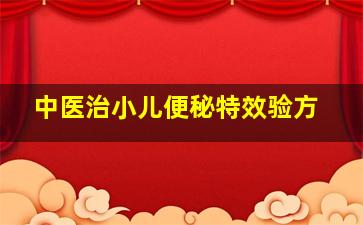 中医治小儿便秘特效验方